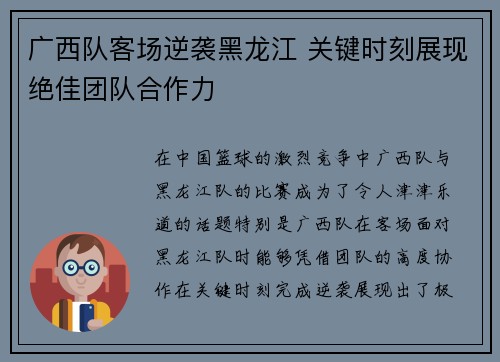 广西队客场逆袭黑龙江 关键时刻展现绝佳团队合作力

在中国篮球的激烈竞争中广西队与黑龙江队的比赛成为了令人津津乐道的话题特别是广西队在客场面对黑龙江队时能够凭借团队的高度协作在关键时刻完成逆袭展现出了极